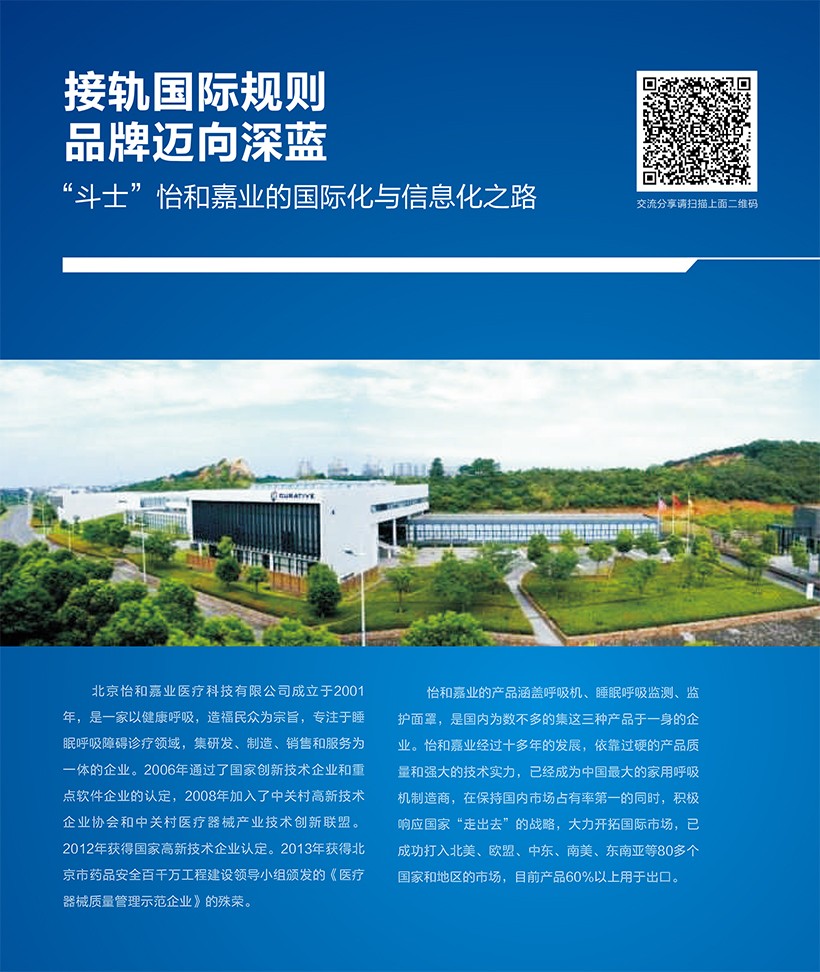 接轨国际规则
品牌迈向深蓝

“斗士”怡和嘉业的国际化与信息化之路

交流分享请扫描上面二维码

CURATIVE

北京怡和嘉业医疗科技有限公司成立于2001年，是一家以健康呼吸，造福民众为宗旨，专注于睡眠呼吸障碍诊疗领域，集研发、制造、销售和服务为一体的企业。2006年通过了国家创新技术企业和重点软件企业的认定，2008年加入了中关村高新技术企业协会和中关村医疗器械产业技术创新联盟。2012年获得国家高新技术企业认定。2013年获得北京市药品安全百千万工程建设领导小组颁发的《医疗器械质量管理示范企业》的殊荣。

怡和嘉业的产品涵盖呼吸机、睡眠呼吸监测、监护面罩，是国内为数不多的集这三种产品于一身的企业。怡和嘉业经过十多年的发展，依靠过硬的产品质量和强大的技术实力，已经成为中国最大的家用呼吸机制造商，在保持国内市场占有率第一的同时，积极响应国家“走出去”的战略，大力开拓国际市场，已成功打入北美、欧盟、中东、南美、东南亚等80多个国家和地区的市场，目前产品60%以上用于出口。